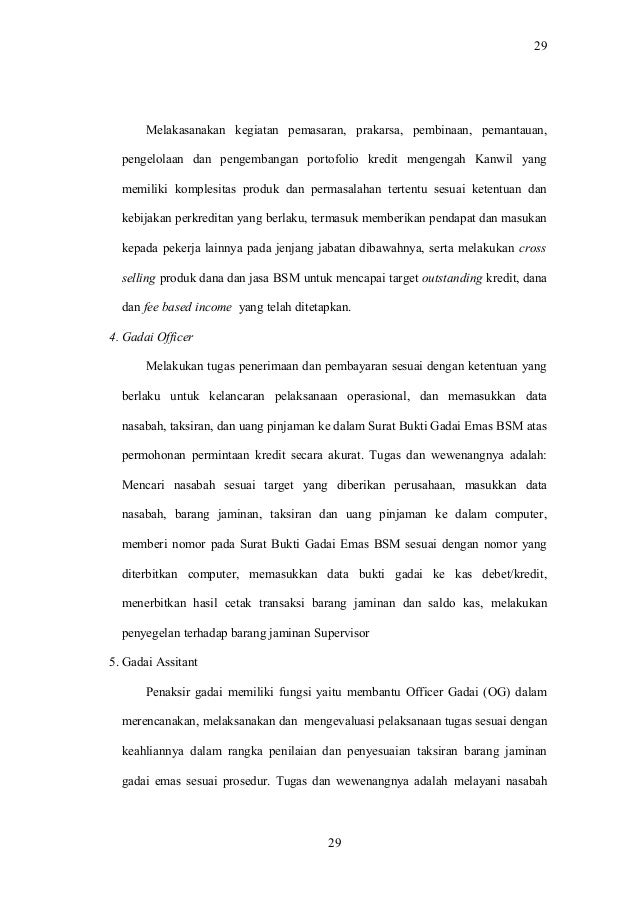 29

Melakasanakan kegiatan pemasaran, prakarsa, pembinaan, pemantauan, pengelolaan dan pengembangan portofolio kredit mengengah Kanwil yang memiliki komplesitas produk dan permasalahan tertentu sesuai ketentuan dan kebijakan perkreditan yang berlaku, termasuk memberikan pendapat dan masukan kepada pekerja lainnya pada jenjang jabatan dibawahnya, serta melakukan cross selling produk dana dan jasa BSM untuk mencapai target outstanding kredit, dana dan fee based income yang telah ditetapkan.

4. Gadai Officer

Melakukan tugas penerimaan dan pembayaran sesuai dengan ketentuan yang berlaku untuk kelancaran pelaksanaan operasional, dan memasukkan data nasabah, taksiran, dan uang pinjaman ke dalam Surat Bukti Gadai Emas BSM atas permohonan permintaan kredit secara akurat. Tugas dan wewenangnya adalah: Mencari nasabah sesuai target yang diberikan perusahaan, masukkan data nasabah, barang jaminan, taksiran dan uang pinjaman ke dalam computer, memberi nomor pada Surat Bukti Gadai Emas BSM sesuai dengan nomor yang diterbitkan computer, memasukkan data bukti gadai ke kas debet/kredit, menerbitkan hasil cetak transaksi barang jaminan dan saldo kas, melakukan penyegelan terhadap barang jaminan Supervisor

5. Gadai Assitant

Penaksir gadai memiliki fungsi yaitu membantu Officer Gadai (OG) dalam merencanakan, melaksanakan dan mengevaluasi pelaksanaan tugas sesuai dengan keahliannya dalam rangka penilaian dan penyesuaian taksiran barang jaminan gadai emas sesuai prosedur. Tugas dan wewenangnya adalah melayani nasabah

29